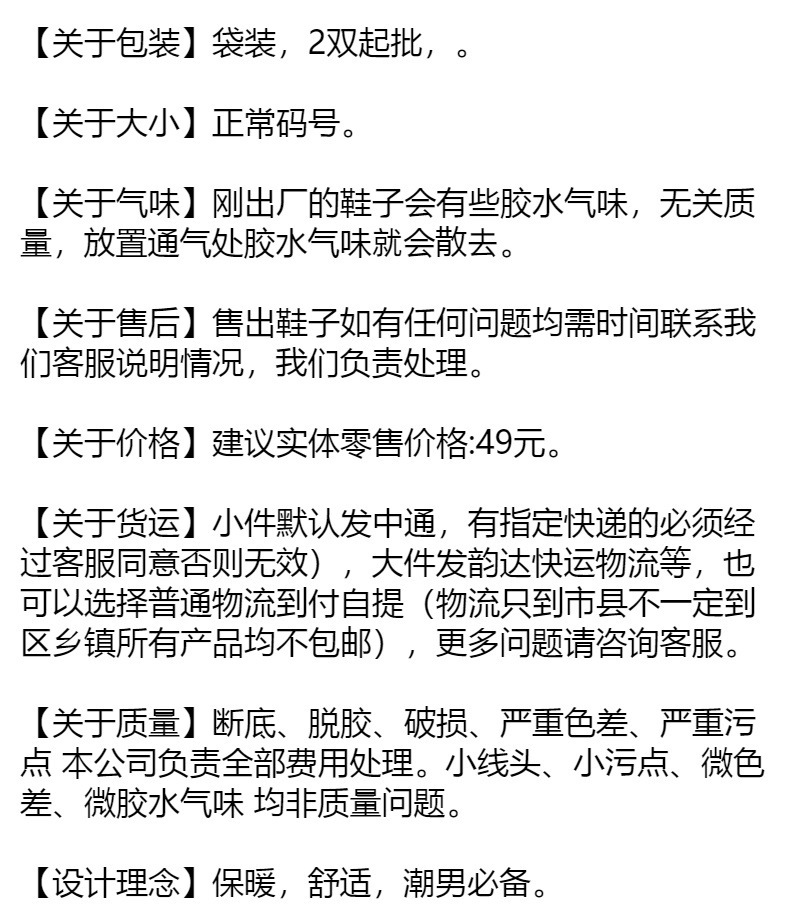 【关于包装】袋装，2双起批，。

【关于大小】正常码号。

【关于气味】刚出厂的鞋子会有些胶水气味，无关质量，放置通气处胶水气味就会散去。

【关于售后】售出鞋子如有任何问题均需时间联系我们客服说明情况，我们负责处理。

【关于价格】建议实体零售价格:49元。

【关于货运】小件默认发中通，有指定快递的必须经过客服同意否则无效），大件发韵达快运物流等，也可以选择普通物流到付自提（物流只到市县不一定到区乡镇所有产品均不包邮），更多问题请咨询客服。

【关于质量】断底、脱胶、破损、严重色差、严重污点 本公司负责全部费用处理。小线头、小污点、微色差、微胶水气味 均非质量问题。

【设计理念】保暖，舒适，潮男必备。